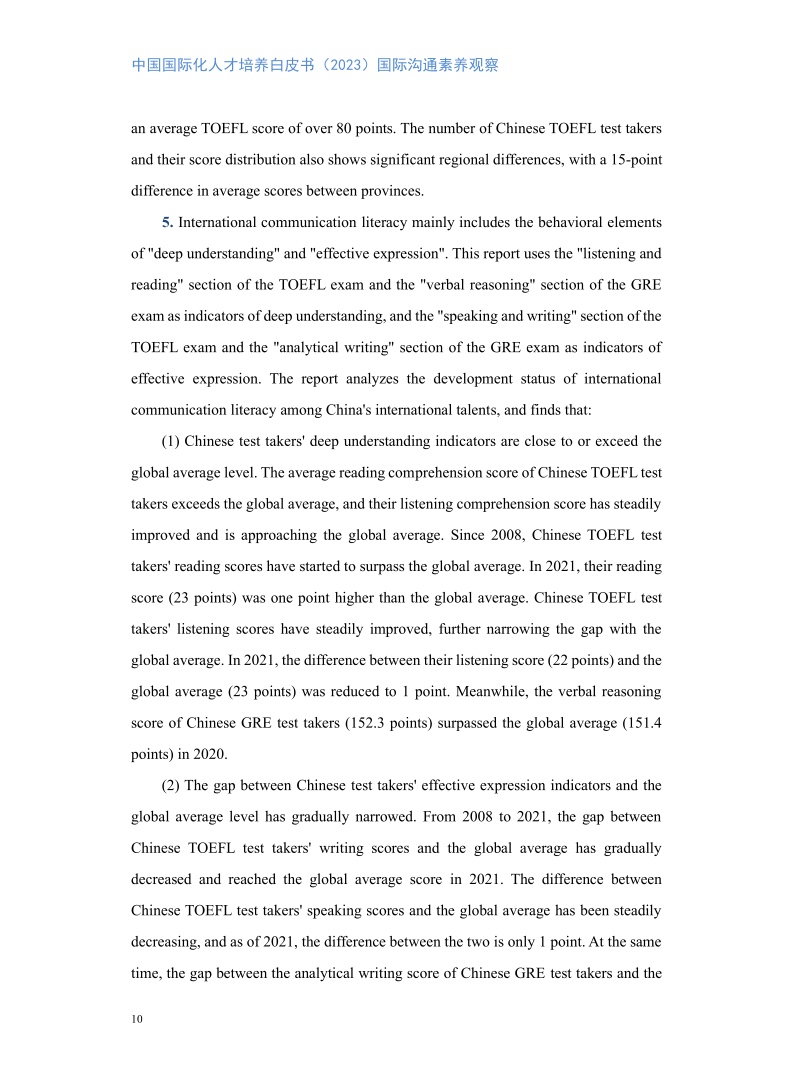 中国国际化人才培养白皮书（2023）国际沟通素养观察

an average TOEFL score of over 80 points. The number of Chinese TOEFL test takers and their score distribution also shows significant regional differences, with a 15-point difference in average scores between provinces.

5. International communication literacy mainly includes the behavioral elements of "deep understanding" and "effective expression". This report uses the "listening and reading" section of the TOEFL exam and the "verbal reasoning" section of the GRE exam as indicators of deep understanding, and the "speaking and writing" section of the TOEFL exam and the "analytical writing" section of the GRE exam as indicators of effective expression. The report analyzes the development status of international communication literacy among China's international talents, and finds that:

(1) Chinese test takers' deep understanding indicators are close to or exceed the global average level. The average reading comprehension score of Chinese TOEFL test takers exceeds the global average, and their listening comprehension score has steadily improved and is approaching the global average. Since 2008, Chinese TOEFL test takers' reading scores have started to surpass the global average. In 2021, their reading score (23 points) was one point higher than the global average. Chinese TOEFL test takers' listening scores have steadily improved, further narrowing the gap with the global average. In 2021, the difference between their listening score (22 points) and the global average (23 points) was reduced to 1 point. Meanwhile, the verbal reasoning score of Chinese GRE test takers (152.3 points) surpassed the global average (151.4 points) in 2020.

(2) The gap between Chinese test takers' effective expression indicators and the global average level has gradually narrowed. From 2008 to 2021, the gap between Chinese TOEFL test takers' writing scores and the global average has gradually decreased and reached the global average score in 2021. The difference between Chinese TOEFL test takers' speaking scores and the global average has been steadily decreasing, and as of 2021, the difference between the two is only 1 point. At the same time, the gap between the analytical writing score of Chinese GRE test takers and the

10